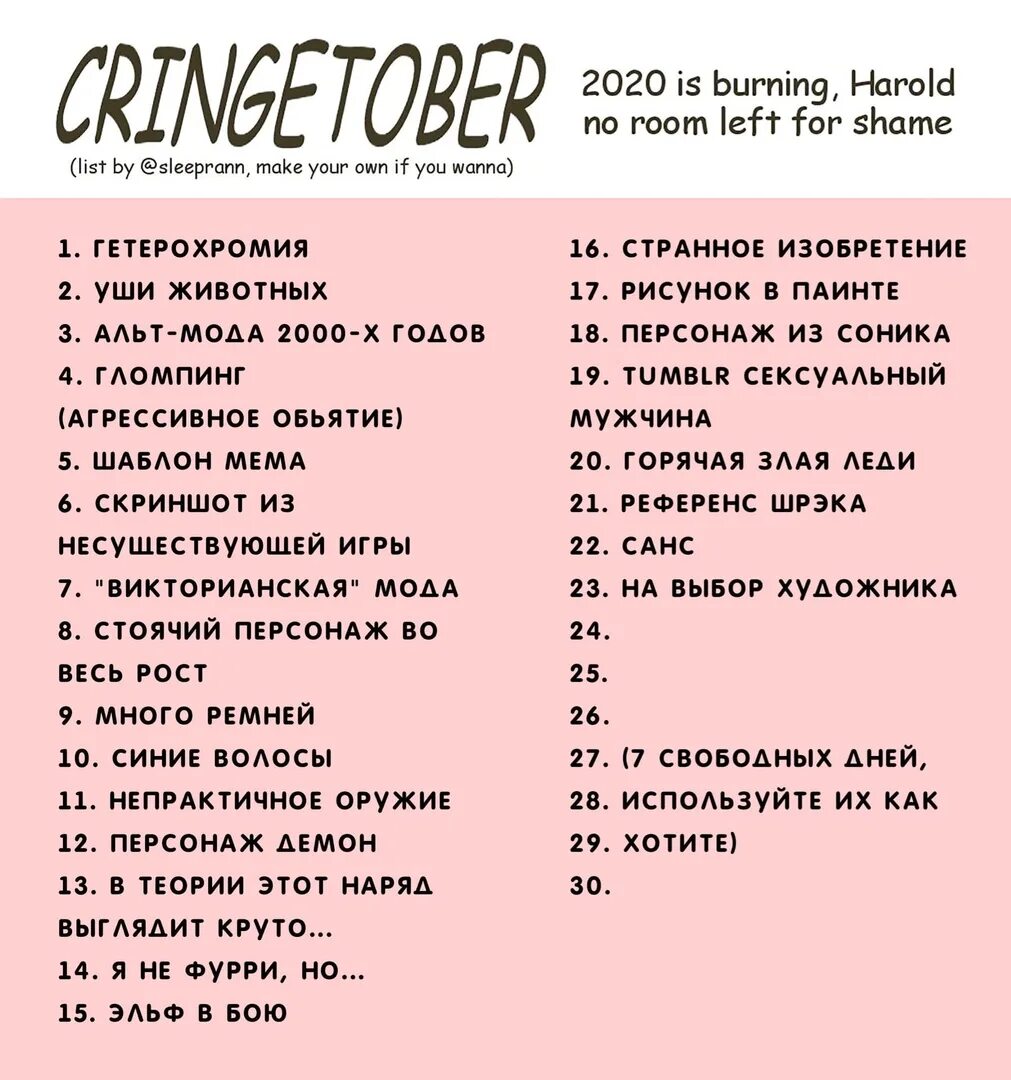 CRINGETOBER
(list by @sleeprann, make your own if you wanna)

2020 is burning, Harold
no room left for shame

1. ГЕТЕРОХРОМИЯ
2. УШИ ЖИВОТНЫХ
3. АЛЬТ-МОДА 2000-Х ГОДОВ
4. ГЛОМПИНГ (АГРЕССИВНОЕ ОБЬЯТИЕ)
5. ШАБЛОН МЕМА
6. СКРИНШОТ ИЗ НЕСУЩЕСТВУЮЩЕЙ ИГРЫ
7. "ВИКТОРИАНСКАЯ" МОДА
8. СТОЯЧИЙ ПЕРСОНАЖ ВО ВЕСЬ РОСТ
9. МНОГО РЕМНЕЙ
10. СИНИЕ ВОЛОСЫ
11. НЕПРАКТИЧНОЕ ОРУЖИЕ
12. ПЕРСОНАЖ ДЕМОН
13. В ТЕОРИИ ЭТОТ НАРЯД ВЫГЛЯДИТ КРУТО...
14. Я НЕ ФУРРИ, НО...
15. ЭЛЬФ В БОЮ

16. СТРАННОЕ ИЗОБРЕТЕНИЕ
17. РИСУНОК В ПАИНТЕ
18. ПЕРСОНАЖ ИЗ СОНИКА
19. TUMBLR СЕКСУАЛЬНЫЙ МУЖЧИНА
20. ГОРЯЧАЯ ЗЛАЯ ЛЕДИ
21. РЕФЕРЕНС ШРЭКА
22. САНС
23. НА ВЫБОР ХУДОЖНИКА
24.
25.
26.
27. (7 СВОБОДНЫХ ДНЕЙ,
28. ИСПОЛЬЗУЙТЕ ИХ КАК
29. ХОТИТЕ)
30.